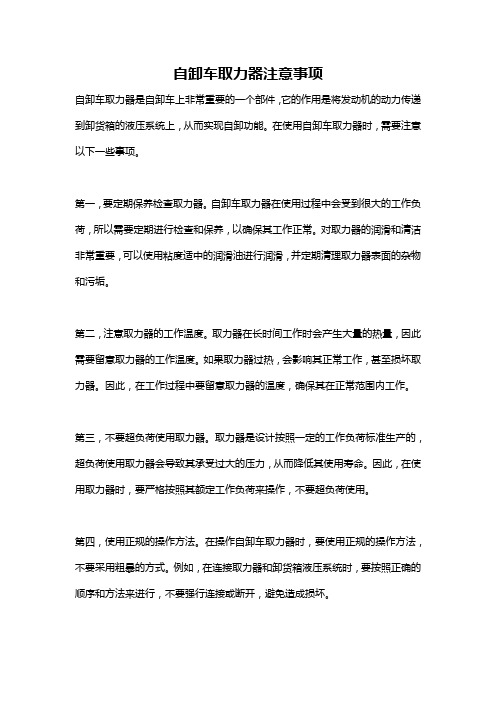 自卸车取力器注意事项

自卸车取力器是自卸车上非常重要的一个部件，它的作用是将发动机的动力传递到卸货箱的液压系统上，从而实现自卸功能。在使用自卸车取力器时，需要注意以下一些事项。

第一，要定期保养检查取力器。自卸车取力器在使用过程中会受到很大的工作负荷，所以需要定期进行检查和保养，以确保其工作正常。对取力器的润滑和清洁非常重要，可以使用粘度适中的润滑油进行润滑，并定期清理取力器表面的杂物和污垢。

第二，注意取力器的工作温度。取力器在长时间工作时会产生大量的热量，因此需要留意取力器的工作温度。如果取力器过热，会影响其正常工作，甚至损坏取力器。因此，在工作过程中要留意取力器的温度，确保其在正常范围内工作。

第三，不要超负荷使用取力器。取力器是设计按照一定的工作负荷标准生产的，超负荷使用取力器会导致其承受过大的压力，从而降低其使用寿命。因此，在使用取力器时，要严格按照其额定工作负荷来操作，不要超负荷使用。

第四，使用正规的操作方法。在操作自卸车取力器时，要使用正规的操作方法，不要采用粗暴的方式。例如，在连接取力器和卸货箱液压系统时，要按照正确的顺序和方法来进行，不要强行连接或断开，避免造成损坏。